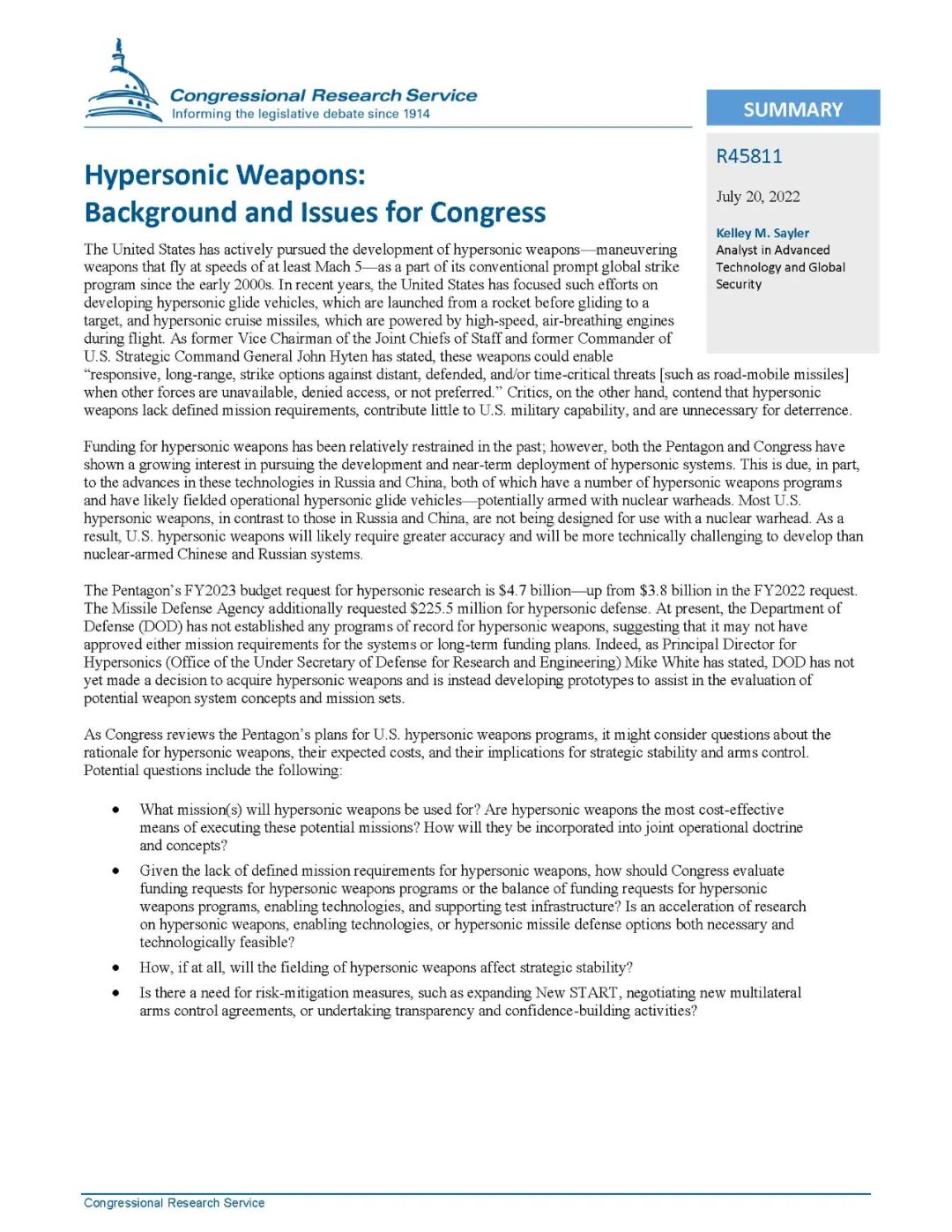 Congressional Research Service
Informing the legislative debate since 1914

SUMMARY

R45811

July 20, 2022

Kelley M. Sayler
Analyst in Advanced Technology and Global Security

Hypersonic Weapons: Background and Issues for Congress

The United States has actively pursued the development of hypersonic weapons—maneuvering weapons that fly at speeds of at least Mach 5—as a part of its conventional prompt global strike program since the early 2000s. In recent years, the United States has focused such efforts on developing hypersonic glide vehicles, which are launched from a rocket before gliding to a target, and hypersonic cruise missiles, which are powered by high-speed, air-breathing engines during flight. As former Vice Chairman of the Joint Chiefs of Staff and former Commander of U.S. Strategic Command General John Hyten has stated, these weapons could enable "responsive, long-range, strike options against distant, defended, and/or time-critical threats [such as road-mobile missiles] when other forces are unavailable, denied access, or not preferred." Critics, on the other hand, contend that hypersonic weapons lack defined mission requirements, contribute little to U.S. military capability, and are unnecessary for deterrence.

Funding for hypersonic weapons has been relatively restrained in the past; however, both the Pentagon and Congress have shown a growing interest in pursuing the development and near-term deployment of hypersonic systems. This is due, in part, to the advances in these technologies in Russia and China, both of which have a number of hypersonic weapons programs and have likely fielded operational hypersonic glide vehicles—potentially armed with nuclear warheads. Most U.S. hypersonic weapons, in contrast to those in Russia and China, are not being designed for use with a nuclear warhead. As a result, U.S. hypersonic weapons will likely require greater accuracy and will be more technically challenging to develop than nuclear-armed Chinese and Russian systems.

The Pentagon's FY2023 budget request for hypersonic research is \$4.7 billion—up from \$3.8 billion in the FY2022 request. The Missile Defense Agency additionally requested \$225.5 million for hypersonic defense. At present, the Department of Defense (DOD) has not established any programs of record for hypersonic weapons, suggesting that it may not have approved either mission requirements for the systems or long-term funding plans. Indeed, as Principal Director for Hypersonics (Office of the Under Secretary of Defense for Research and Engineering) Mike White has stated, DOD has not yet made a decision to acquire hypersonic weapons and is instead developing prototypes to assist in the evaluation of potential weapon system concepts and mission sets.

As Congress reviews the Pentagon's plans for U.S. hypersonic weapons programs, it might consider questions about the rationale for hypersonic weapons, their expected costs, and their implications for strategic stability and arms control. Potential questions include the following:

• What mission(s) will hypersonic weapons be used for? Are hypersonic weapons the most cost-effective means of executing these potential missions? How will they be incorporated into joint operational doctrine and concepts?
• Given the lack of defined mission requirements for hypersonic weapons, how should Congress evaluate funding requests for hypersonic weapons programs or the balance of funding requests for hypersonic weapons programs, enabling technologies, and supporting test infrastructure? Is an acceleration of research on hypersonic weapons, enabling technologies, or hypersonic missile defense options both necessary and technologically feasible?
• How, if at all, will the fielding of hypersonic weapons affect strategic stability?
• Is there a need for risk-mitigation measures, such as expanding New START, negotiating new multilateral arms control agreements, or undertaking transparency and confidence-building activities?

Congressional Research Service